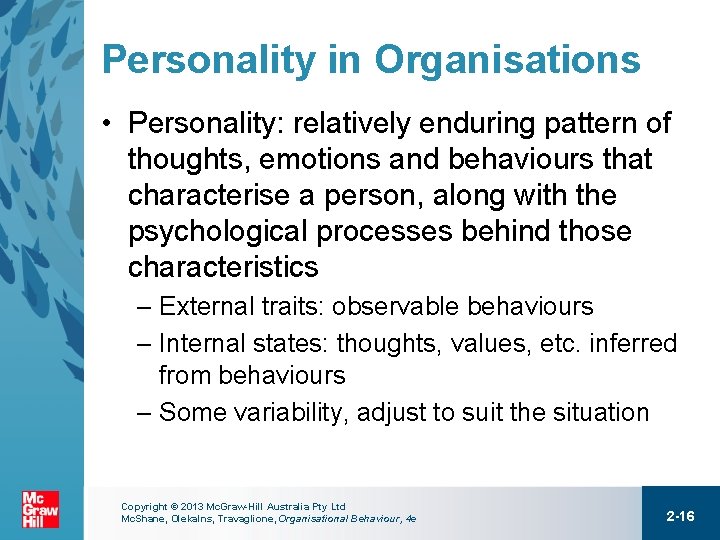 Personality in Organisations

• Personality: relatively enduring pattern of thoughts, emotions and behaviours that characterise a person, along with the psychological processes behind those characteristics

– External traits: observable behaviours

– Internal states: thoughts, values, etc. inferred from behaviours

– Some variability, adjust to suit the situation

Mc Graw Hill

Copyright © 2013 McGraw-Hill Australia Pty Ltd
McShane, Olekalns, Travaglione, Organisational Behaviour, 4e

2-16